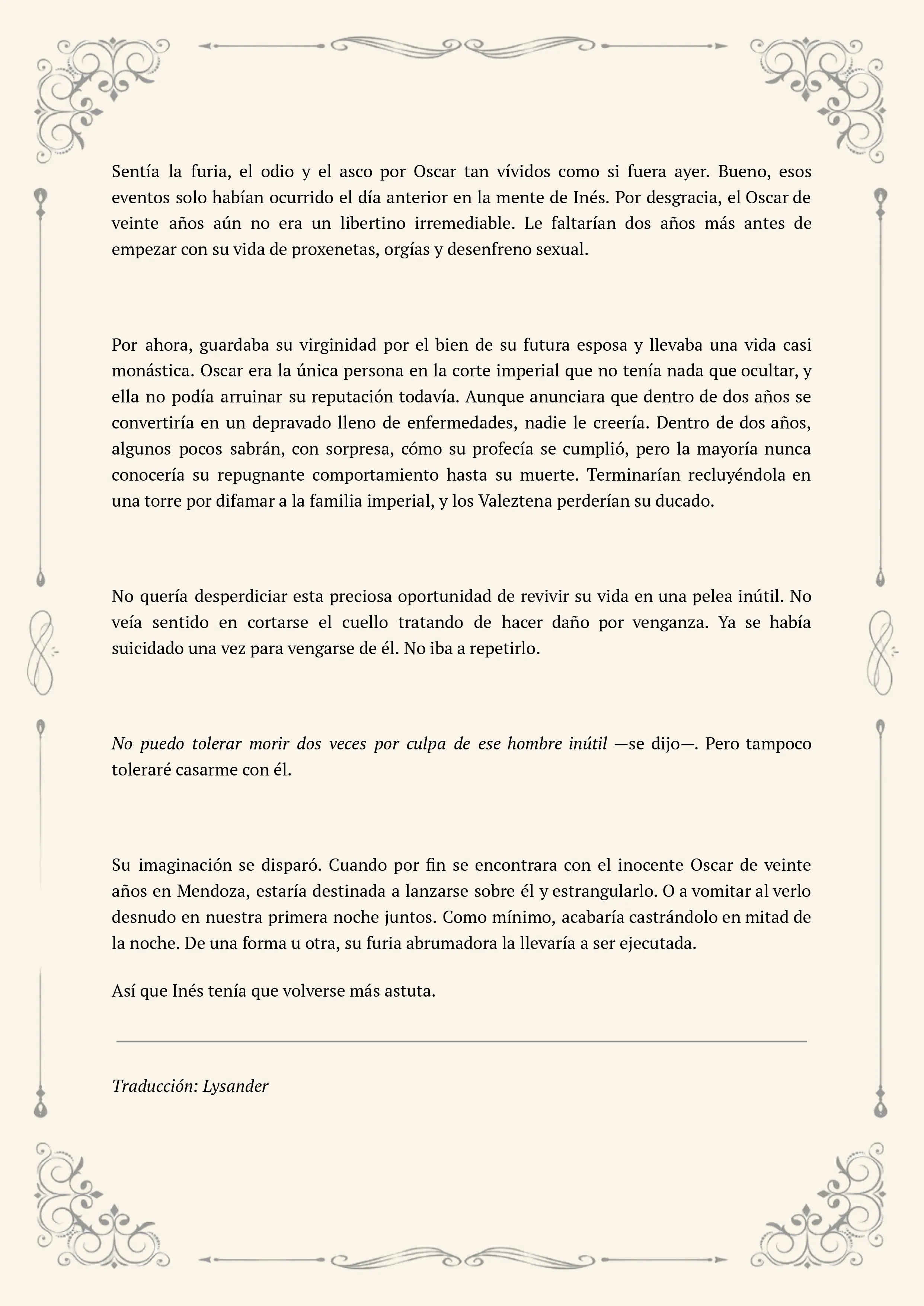 Sentía la furia, el odio y el asco por Oscar tan vívidos como si fuera ayer. Bueno, esos eventos solo habían ocurrido el día anterior en la mente de Inés. Por desgracia, el Oscar de veinte años aún no era un libertino irremediable. Le faltarían dos años más antes de empezar con su vida de proxenetas, orgías y desenfreno sexual.

Por ahora, guardaba su virginidad por el bien de su futura esposa y llevaba una vida casi monástica. Oscar era la única persona en la corte imperial que no tenía nada que ocultar, y ella no podía arruinar su reputación todavía. Aunque anunciara que dentro de dos años se convertiría en un depravado lleno de enfermedades, nadie le creería. Dentro de dos años, algunos pocos sabrán, con sorpresa, cómo su profecía se cumplió, pero la mayoría nunca conocería su repugnante comportamiento hasta su muerte. Terminarían recluyéndola en una torre por difamar a la familia imperial, y los Valeztena perderían su ducado.

No quería desperdiciar esta preciosa oportunidad de revivir su vida en una pelea inútil. No veía sentido en cortarse el cuello tratando de hacer daño por venganza. Ya se había suicidado una vez para vengarse de él. No iba a repetirlo.

No puedo tolerar morir dos veces por culpa de ese hombre inútil —se dijo—. Pero tampoco toleraré casarme con él.

Su imaginación se disparó. Cuando por fin se encontrara con el inocente Oscar de veinte años en Mendoza, estaría destinada a lanzarse sobre él y estrangularlo. O a vomitar al verlo desnudo en nuestra primera noche juntos. Como mínimo, acabaría castrándolo en mitad de la noche. De una forma u otra, su furia abrumadora la llevaría a ser ejecutada.

Así que Inés tenía que volverse más astuta.

Traducción: Lysander